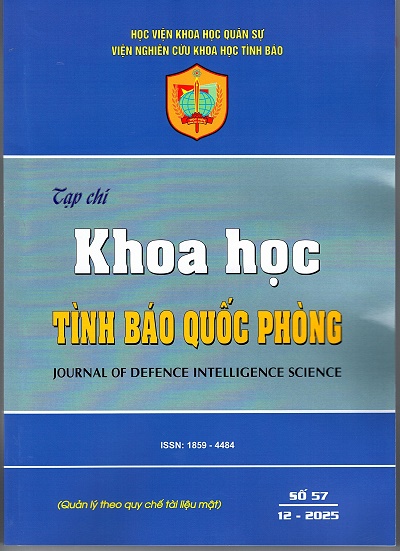 HỌC VIỆN KHOA HỌC QUÂN SỰ
VIỆN NGHIÊN CỨU KHOA HỌC TÌNH BÁO

Tạp chí

Khoa học

TÌNH BÁO QUỐC PHÒNG

JOURNAL OF DEFENCE INTELLIGENCE SCIENCE

ISSN: 1859 - 4484

(Quản lý theo quy chế tài liệu mật)

SỐ 57
12 - 2025